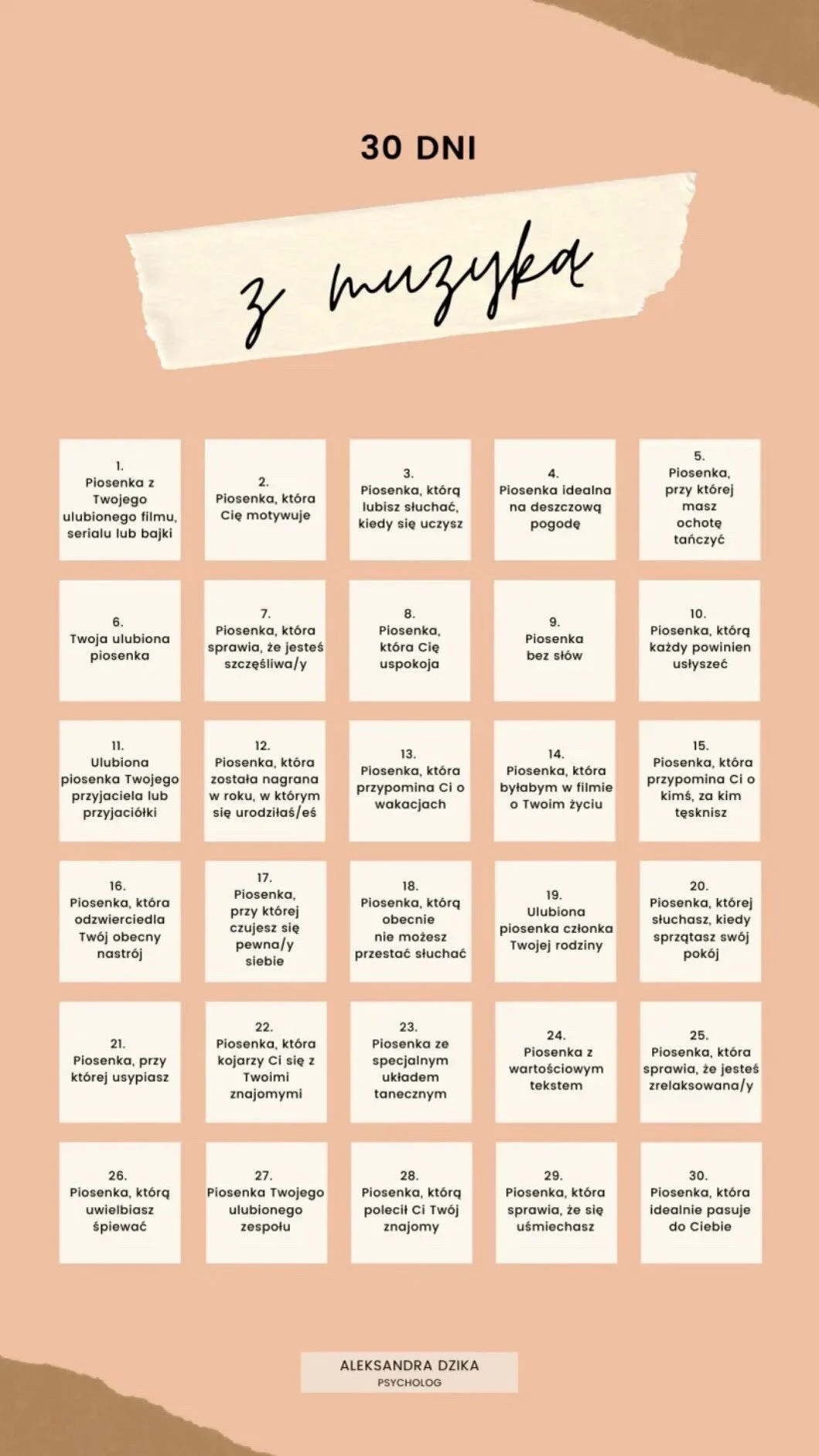 30 DNI

z muzyką

1.
Piosenka z Twojego ulubionego filmu, serialu lub bajki

2.
Piosenka, która Cię motywuje

3.
Piosenka, którą lubisz słuchać, kiedy się uczysz

4.
Piosenka idealna na deszczową pogodę

5.
Piosenka, przy której masz ochotę tańczyć

6.
Twoja ulubiona piosenka

7.
Piosenka, która sprawia, że jesteś szczęśliwa/y

8.
Piosenka, która Cię uspokoja

9.
Piosenka bez słów

10.
Piosenka, którą każdy powinien usłyszeć

11.
Ulubiona piosenka Twojego przyjaciela lub przyjaciółki

12.
Piosenka, która została nagrana w roku, w którym się urodziłaś/eś

13.
Piosenka, która przypomina Ci o wakacjach

14.
Piosenka, która byłabym w filmie o Twoim życiu

15.
Piosenka, która przypomina Ci o kimś, za kim tęsknisz

16.
Piosenka, która odzwierciedla Twój obecny nastrój

17.
Piosenka, przy której czujesz się pewna/y siebie

18.
Piosenka, którą obecnie nie możesz przestać słuchać

19.
Ulubiona piosenka członka Twojej rodziny

20.
Piosenka, której słuchasz, kiedy sprzątasz swój pokój

21.
Piosenka, przy której usypiasz

22.
Piosenka, która kojarzy Ci się z Twoimi znajomymi

23.
Piosenka ze specjalnym układem tanecznym

24.
Piosenka z wartościowym tekstem

25.
Piosenka, która sprawia, że jesteś zrelaksowana/y

26.
Piosenka, którą uwielbiasz śpiewać

27.
Piosenka Twojego ulubionego zespołu

28.
Piosenka, którą polecił Ci Twój znajomy

29.
Piosenka, która sprawia, że się uśmiechasz

30.
Piosenka, która idealnie pasuje do Ciebie

ALEKSANDRA DZIKA
PSYCHOLOG